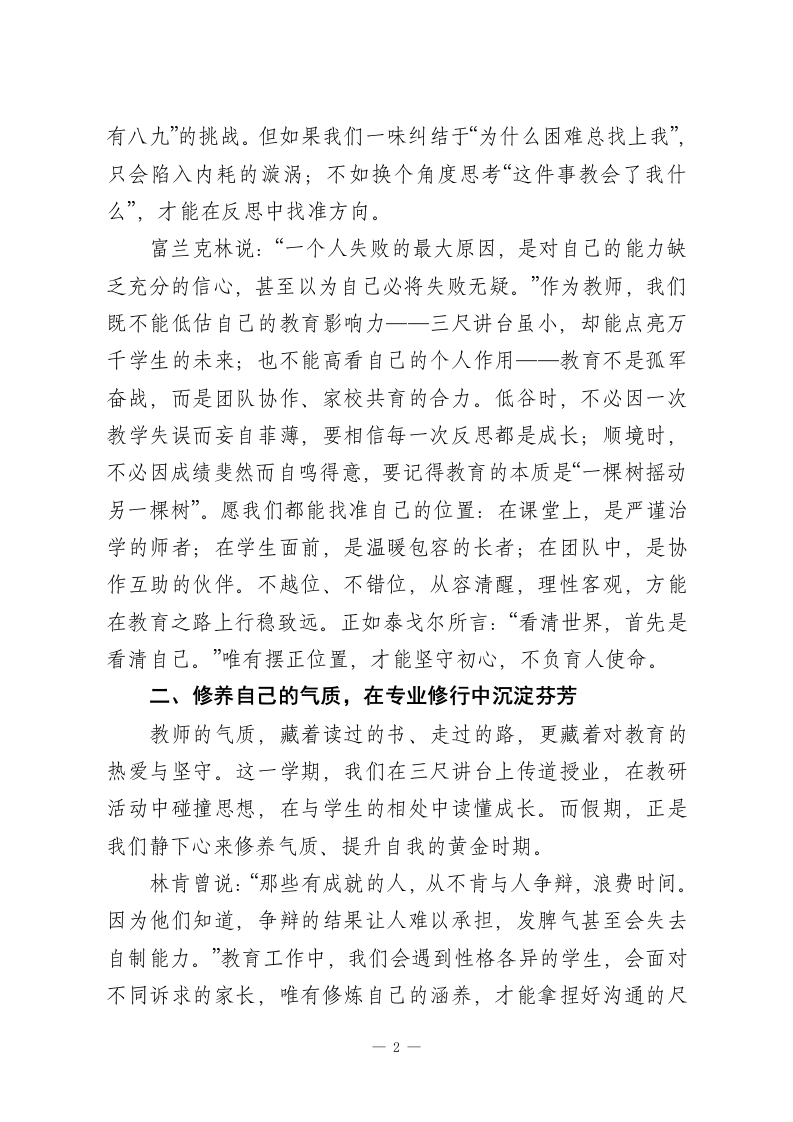 有八九”的挑战。但如果我们一味纠结于“为什么困难总找上我”，只会陷入内耗的漩涡；不如换个角度思考“这件事教会了我什么”，才能在反思中找准方向。

富兰克林说：“一个人失败的最大原因，是对自己的能力缺乏充分的信心，甚至以为自己必将失败无疑。”作为教师，我们既不能低估自己的教育影响力——三尺讲台虽小，却能点亮万千学生的未来；也不能高看自己的个人作用——教育不是孤军奋战，而是团队协作、家校共育的合力。低谷时，不必因一次教学失误而妄自菲薄，要相信每一次反思都是成长；顺境时，不必因成绩斐然而自鸣得意，要记得教育的本质是“一棵树摇动另一棵树”。愿我们都能找准自己的位置：在课堂上，是严谨治学的师者；在学生面前，是温暖包容的长者；在团队中，是协作互助的伙伴。不越位、不错位，从容清醒，理性客观，方能在教育之路上行稳致远。正如泰戈尔所言：“看清世界，首先是看清自己。”唯有摆正位置，才能坚守初心，不负育人使命。

二、修养自己的气质，在专业修行中沉淀芬芳

教师的气质，藏着读过的书、走过的路，更藏着对教育的热爱与坚守。这一学期，我们在三尺讲台上传道授业，在教研活动中碰撞思想，在与学生的相处中读懂成长。而假期，正是我们静下心来修养气质、提升自我的黄金时期。

林肯曾说：“那些有成就的人，从不肯与人争辩，浪费时间。因为他们知道，争辩的结果让人难以承担，发脾气甚至会失去自制能力。”教育工作中，我们会遇到性格各异的学生，会面对不同诉求的家长，唯有修炼自己的涵养，才能拿捏好沟通的尺

— 2 —